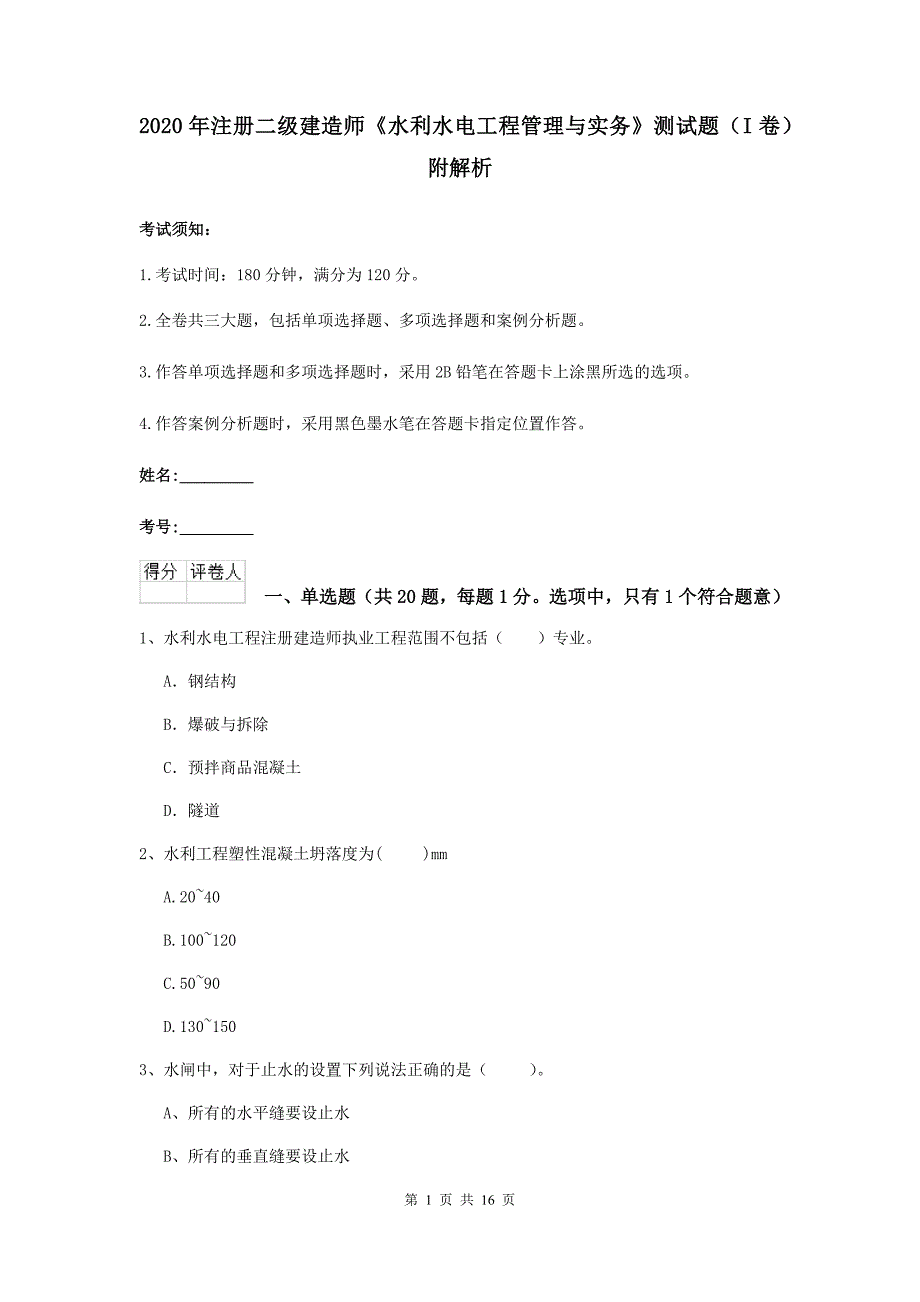 2020年注册二级建造师《水利水电工程管理与实务》测试题（I卷）附解析

考试须知：

1.考试时间：180分钟，满分为120分。

2.全卷共三大题，包括单项选择题、多项选择题和案例分析题。

3.作答单项选择题和多项选择题时，采用2B铅笔在答题卡上涂黑所选的选项。

4.作答案例分析题时，采用黑色墨水笔在答题卡指定位置作答。

姓名：_________

考号：_________

| 得分 | 评卷人 |
|---|---|
| | |

一、单选题（共20题，每题1分。选项中，只有1个符合题意）

1、水利水电工程注册建造师执业工程范围不包括（　　）专业。

A. 钢结构

B. 爆破与拆除

C. 预拌商品混凝土

D. 隧道

2、水利工程塑性混凝土坍落度为(　　)mm

A.20~40

B.100~120

C.50~90

D.130~150

3、水闸中，对于止水的设置下列说法正确的是（　　）。

A、所有的水平缝要设止水

B、所有的垂直缝要设止水

第 1 页 共 16 页